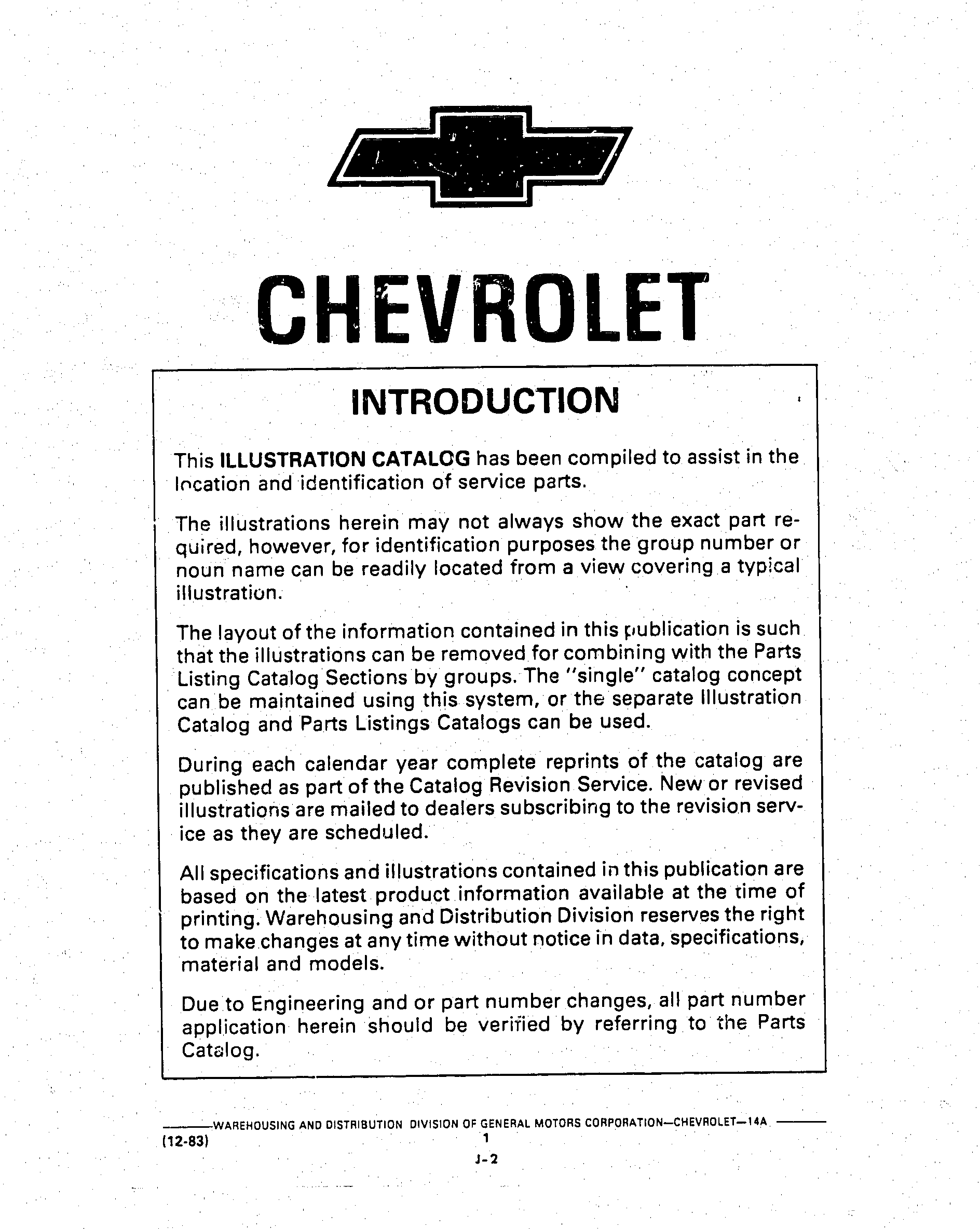 CHEVROLET

INTRODUCTION

This ILLUSTRATION CATALOG has been compiled to assist in the location and identification of service parts.

The illustrations herein may not always show the exact part required, however, for identification purposes the group number or noun name can be readily located from a view covering a typical illustration.

The layout of the information contained in this publication is such that the illustrations can be removed for combining with the Parts Listing Catalog Sections by groups. The "single" catalog concept can be maintained using this system, or the separate Illustration Catalog and Parts Listings Catalogs can be used.

During each calendar year complete reprints of the catalog are published as part of the Catalog Revision Service. New or revised illustrations are mailed to dealers subscribing to the revision service as they are scheduled.

All specifications and illustrations contained in this publication are based on the latest product information available at the time of printing. Warehousing and Distribution Division reserves the right to make changes at any time without notice in data, specifications, material and models.

Due to Engineering and or part number changes, all part number application herein should be verified by referring to the Parts Catalog.

WAREHOUSING AND DISTRIBUTION DIVISION OF GENERAL MOTORS CORPORATION—CHEVROLET—14A

(12-83)

1

J-2